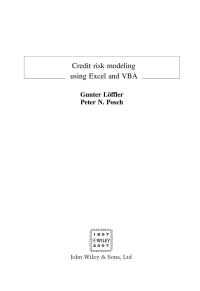 Credit risk modeling using Excel and VBA

Gunter Löffler
Peter N. Posch

1807
WILEY
2007

John Wiley & Sons, Ltd